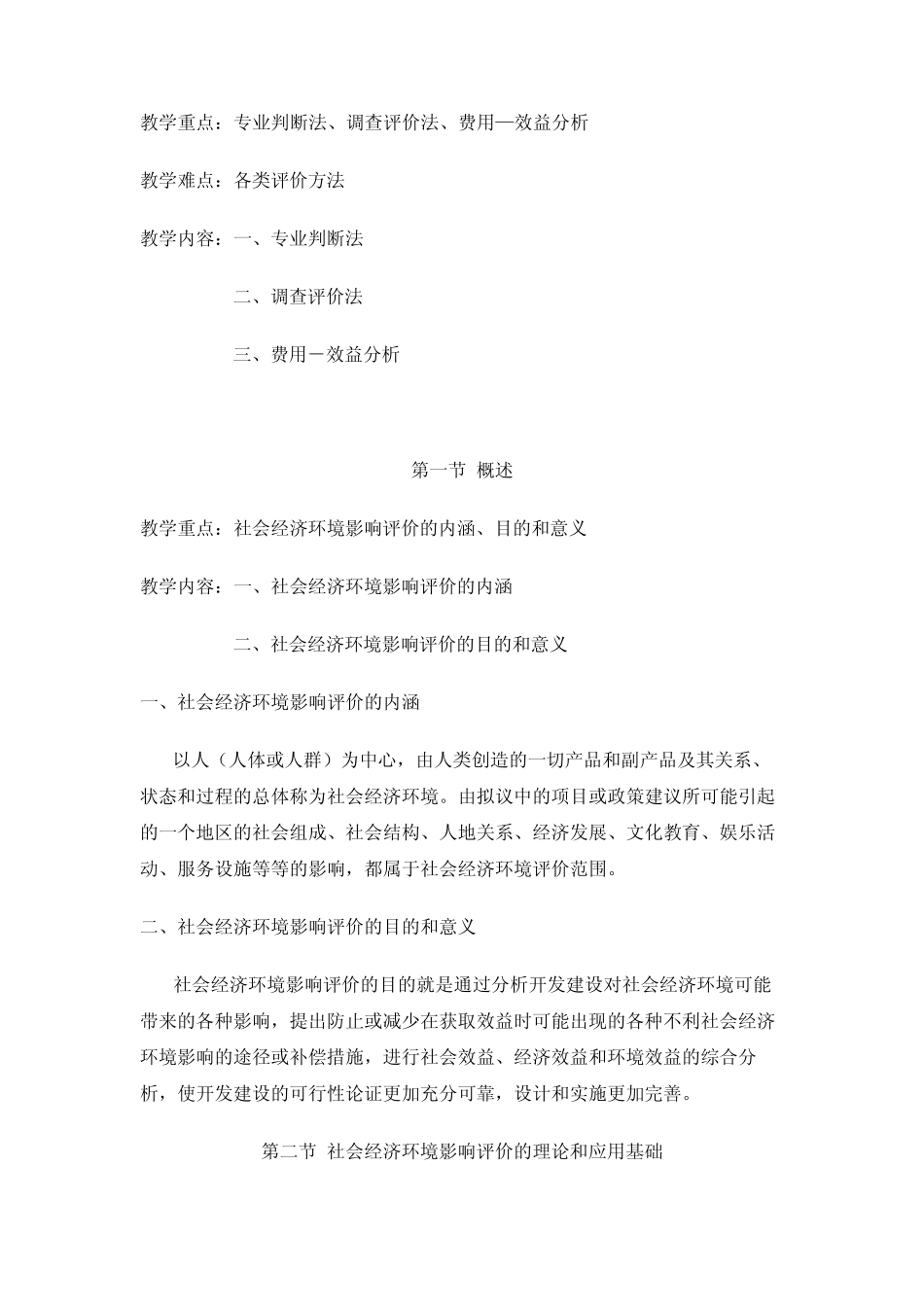 教学重点：专业判断法、调查评价法、费用—效益分析

教学难点：各类评价方法

教学内容：一、专业判断法

二、调查评价法

三、费用－效益分析

第一节 概述

教学重点：社会经济环境影响评价的内涵、目的和意义

教学内容：一、社会经济环境影响评价的内涵

二、社会经济环境影响评价的目的和意义

一、社会经济环境影响评价的内涵

以人（人体或人群）为中心，由人类创造的一切产品和副产品及其关系、状态和过程的总体称为社会经济环境。由拟议中的项目或政策建议所可能引起的一个地区的社会组成、社会结构、人地关系、经济发展、文化教育、娱乐活动、服务设施等等的影响，都属于社会经济环境评价范围。

二、社会经济环境影响评价的目的和意义

社会经济环境影响评价的目的就是通过分析开发建设对社会经济环境可能带来的各种影响，提出防止或减少在获取效益时可能出现的各种不利社会经济环境影响的途径或补偿措施，进行社会效益、经济效益和环境效益的综合分析，使开发建设的可行性论证更加充分可靠，设计和实施更加完善。

第二节 社会经济环境影响评价的理论和应用基础